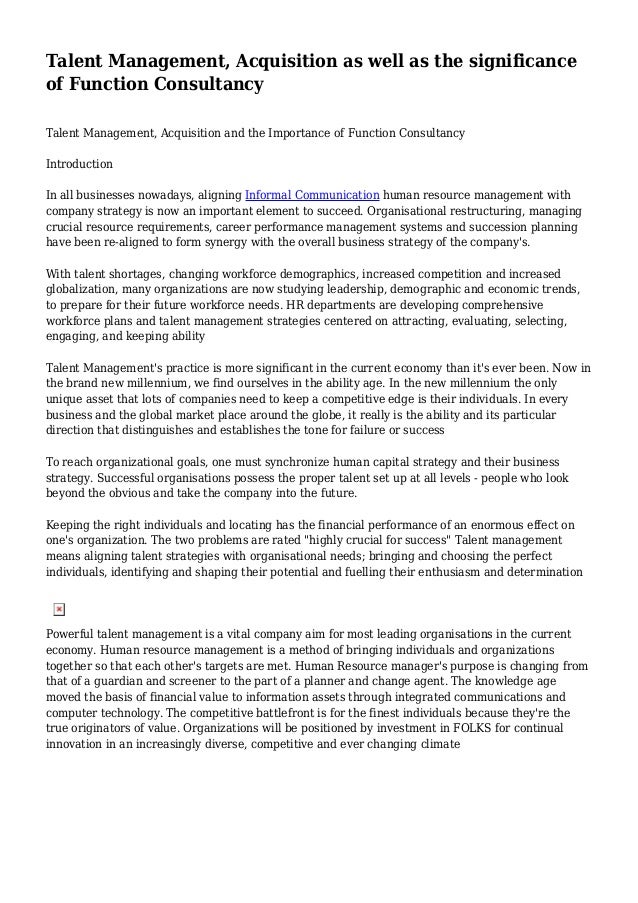 Talent Management, Acquisition as well as the significance of Function Consultancy

Talent Management, Acquisition and the Importance of Function Consultancy

Introduction

In all businesses nowadays, aligning Informal Communication human resource management with company strategy is now an important element to succeed. Organisational restructuring, managing crucial resource requirements, career performance management systems and succession planning have been re-aligned to form synergy with the overall business strategy of the company's.

With talent shortages, changing workforce demographics, increased competition and increased globalization, many organizations are now studying leadership, demographic and economic trends, to prepare for their future workforce needs. HR departments are developing comprehensive workforce plans and talent management strategies centered on attracting, evaluating, selecting, engaging, and keeping ability

Talent Management's practice is more significant in the current economy than it's ever been. Now in the brand new millennium, we find ourselves in the ability age. In the new millennium the only unique asset that lots of companies need to keep a competitive edge is their individuals. In every business and the global market place around the globe, it really is the ability and its particular direction that distinguishes and establishes the tone for failure or success

To reach organizational goals, one must synchronize human capital strategy and their business strategy. Successful organisations possess the proper talent set up at all levels - people who look beyond the obvious and take the company into the future.

Keeping the right individuals and locating has the financial performance of an enormous effect on one's organization. The two problems are rated "highly crucial for success" Talent management means aligning talent strategies with organisational needs; bringing and choosing the perfect individuals, identifying and shaping their potential and fuelling their enthusiasm and determination

Powerful talent management is a vital company aim for most leading organisations in the current economy. Human resource management is a method of bringing individuals and organizations together so that each other's targets are met. Human Resource manager's purpose is changing from that of a guardian and screener to the part of a planner and change agent. The knowledge age moved the basis of financial value to information assets through integrated communications and computer technology. The competitive battlefront is for the finest individuals because they're the true originators of value. Organizations will be positioned by investment in FOLKS for continual innovation in an increasingly diverse, competitive and ever changing climate